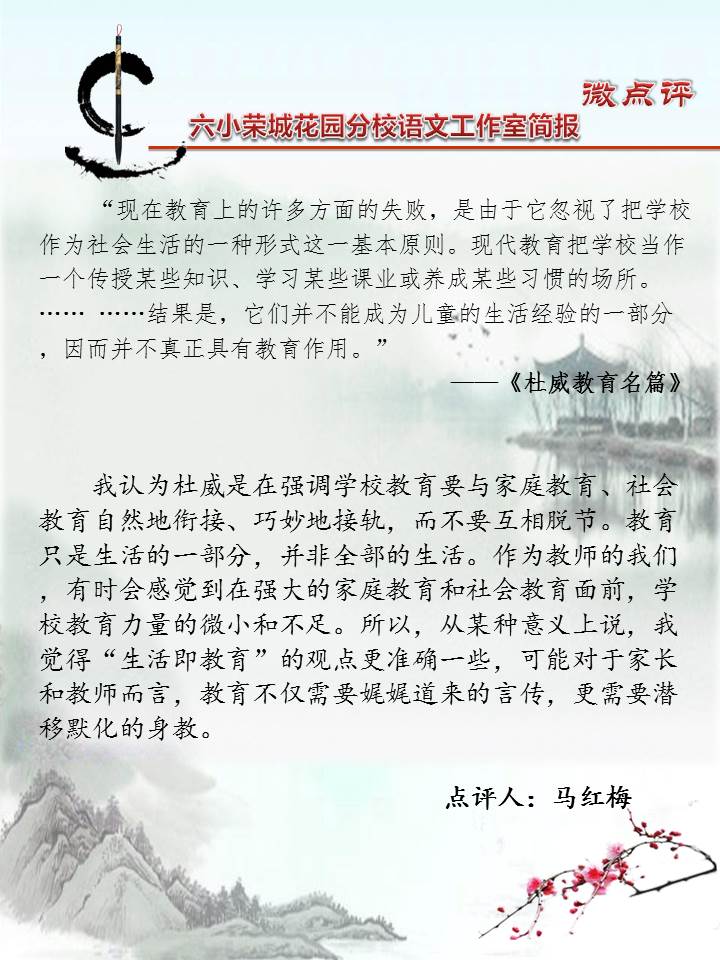 微点评

六小荣城花园分校语文工作室简报

“现在教育上的许多方面的失败，是由于它忽视了把学校作为社会生活的一种形式这一基本原则。现代教育把学校当作一个传授某些知识、学习某些课业或养成某些习惯的场所。…… ……结果是，它们并不能成为儿童的生活经验的一部分，因而并不真正具有教育作用。”

——《杜威教育名篇》

我认为杜威是在强调学校教育要与家庭教育、社会教育自然地衔接、巧妙地接轨，而不要互相脱节。教育只是生活的一部分，并非全部的生活。作为教师的我们，有时会感觉到在强大的家庭教育和社会教育面前，学校教育力量的微小和不足。所以，从某种意义上说，我觉得“生活即教育”的观点更准确一些，可能对于家长和教师而言，教育不仅需要娓娓道来的言传，更需要潜移默化的身教。

点评人：马红梅